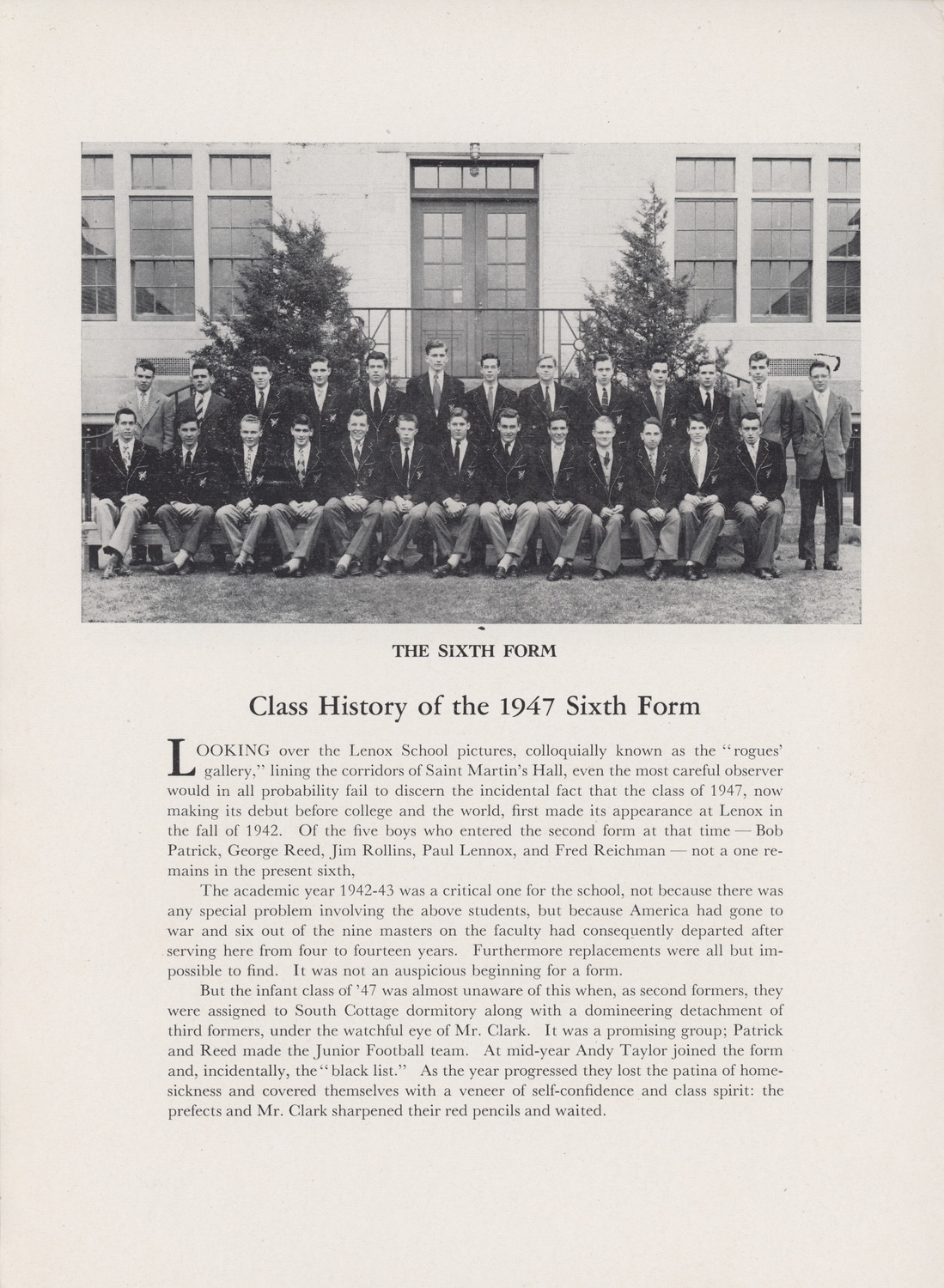 THE SIXTH FORM

Class History of the 1947 Sixth Form

LOOKING over the Lenox School pictures, colloquially known as the "rogues' gallery," lining the corridors of Saint Martin's Hall, even the most careful observer would in all probability fail to discern the incidental fact that the class of 1947, now making its debut before college and the world, first made its appearance at Lenox in the fall of 1942. Of the five boys who entered the second form at that time — Bob Patrick, George Reed, Jim Rollins, Paul Lennox, and Fred Reichman — not a one remains in the present sixth,

The academic year 1942-43 was a critical one for the school, not because there was any special problem involving the above students, but because America had gone to war and six out of the nine masters on the faculty had consequently departed after serving here from four to fourteen years. Furthermore replacements were all but impossible to find. It was not an auspicious beginning for a form.

But the infant class of '47 was almost unaware of this when, as second formers, they were assigned to South Cottage dormitory along with a domineering detachment of third formers, under the watchful eye of Mr. Clark. It was a promising group; Patrick and Reed made the Junior Football team. At mid-year Andy Taylor joined the form and, incidentally, the "black list." As the year progressed they lost the patina of homesickness and covered themselves with a veneer of self-confidence and class spirit: the prefects and Mr. Clark sharpened their red pencils and waited.